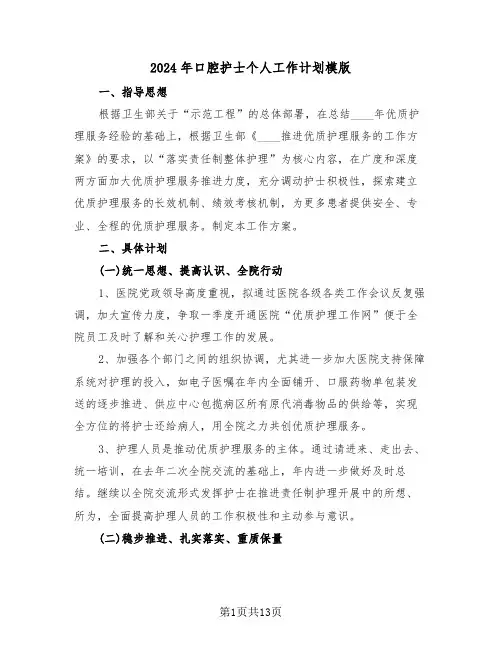 2024年口腔护士个人工作计划模版

一、指导思想

根据卫生部关于“示范工程”的总体部署，在总结____年优质护理服务经验的基础上，根据卫生部《____推进优质护理服务的工作方案》的要求，以“落实责任制整体护理”为核心内容，在广度和深度两方面加大优质护理服务推进力度，充分调动护士积极性，探索建立优质护理服务的长效机制、绩效考核机制，为更多患者提供安全、专业、全程的优质护理服务。制定本工作方案。

二、具体计划

(一)统一思想、提高认识、全院行动

1、医院党政领导高度重视，拟通过医院各级各类工作会议反复强调，加大宣传力度，争取一季度开通医院“优质护理工作网”便于全院员工及时了解和关心护理工作的发展。

2、加强各个部门之间的组织协调，尤其进一步加大医院支持保障系统对护理的投入，如电子医嘱在年内全面铺开、口服药物单包装发送的逐步推进、供应中心包揽病区所有原代消毒物品的供给等，实现全方位的将护士还给病人，用全院之力共创优质护理服务。

3、护理人员是推动优质护理服务的主体。通过请进来、走出去、统一培训，在去年二次全院交流的基础上，年内进一步做好及时总结。继续以全院交流形式发挥护士在推进责任制护理开展中的所想、所为，全面提高护理人员的工作积极性和主动参与意识。

(二)稳步推进、扎实落实、重质保量

第1页共13页